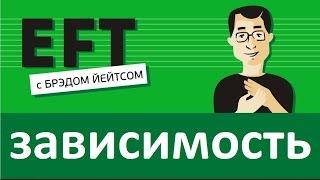 EFT
с БРЭДОМ ЙЕЙТСОМ
зависимость